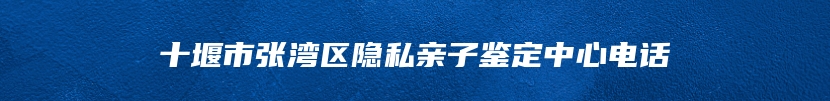 十堰市张湾区隐私亲子鉴定中心电话